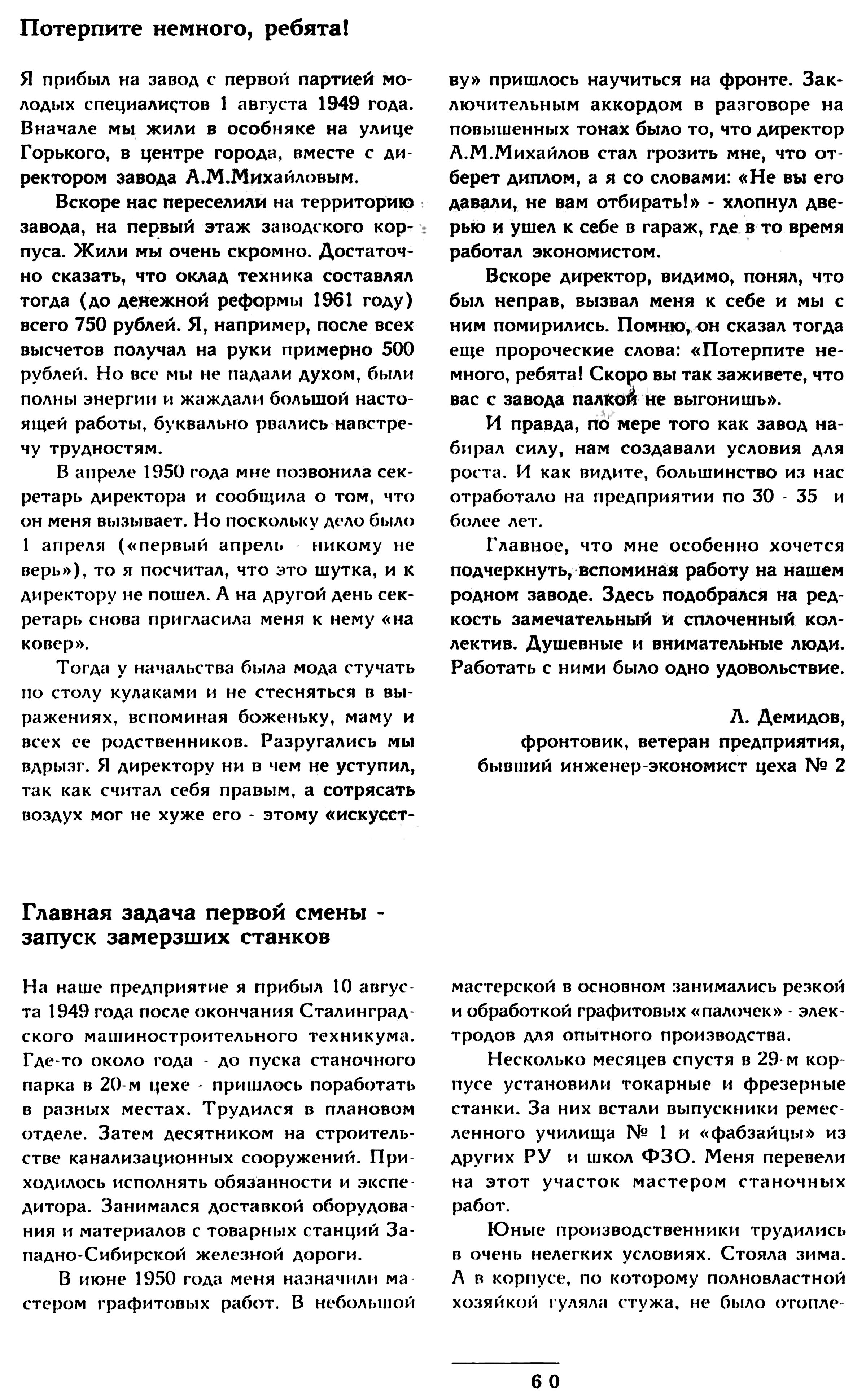 Потерпите немного, ребята!

Я прибыл на завод с первой партией молодых специалистов 1 августа 1949 года. Вначале мы жили в особняке на улице Горького, в центре города, вместе с директором завода А.М.Михайловым.

Вскоре нас переселили на территорию завода, на первый этаж заводского корпуса. Жили мы очень скромно. Достаточно сказать, что оклад техника составлял тогда (до денежной реформы 1961 году) всего 750 рублей. Я, например, после всех высчетов получал на руки примерно 500 рублей. Но все мы не падали духом, были полны энергии и жаждали большой настоящей работы, буквально рвались навстречу трудностям.

В апреле 1950 года мне позвонила секретарь директора и сообщила о том, что он меня вызывает. Но поскольку дело было 1 апреля («первый апрель - никому не верь»), то я посчитал, что это шутка, и к директору не пошел. А на другой день секретарь снова пригласила меня к нему «на ковер».

Тогда у начальства была мода стучать по столу кулаками и не стесняться в выражениях, вспоминая боженьку, маму и всех ее родственников. Разругались мы вдрызг. Я директору ни в чем не уступил, так как считал себя правым, а сотрясать воздух мог не хуже его - этому «искусству» пришлось научиться на фронте. Заключительным аккордом в разговоре на повышенных тонах было то, что директор А.М.Михайлов стал грозить мне, что отберет диплом, а я со словами: «Не вы его давали, не вам отбирать!» - хлопнул дверью и ушел к себе в гараж, где в то время работал экономистом.

Вскоре директор, видимо, понял, что был неправ, вызвал меня к себе и мы с ним помирились. Помню, он сказал тогда еще пророческие слова: «Потерпите немного, ребята! Скоро вы так заживете, что вас с завода палкой не выгонишь».

И правда, по мере того как завод набирал силу, нам создавали условия для роста. И как видите, большинство из нас отработало на предприятии по 30 - 35 и более лет.

Главное, что мне особенно хочется подчеркнуть, вспоминая работу на нашем родном заводе. Здесь подобрался на редкость замечательный и сплоченный коллектив. Душевные и внимательные люди. Работать с ними было одно удовольствие.

Л. Демидов,
фронтовик, ветеран предприятия,
бывший инженер-экономист цеха № 2

Главная задача первой смены - запуск замерзших станков

На наше предприятие я прибыл 10 августа 1949 года после окончания Сталинградского машиностроительного техникума. Где-то около года - до пуска станочного парка в 20-м цехе - пришлось поработать в разных местах. Трудился в плановом отделе. Затем десятником на строительстве канализационных сооружений. Приходилось исполнять обязанности и экспедитора. Занимался доставкой оборудования и материалов с товарных станций Западно-Сибирской железной дороги.

В июне 1950 года меня назначили мастером графитовых работ. В небольшой мастерской в основном занимались резкой и обработкой графитовых «палочек» - электродов для опытного производства.

Несколько месяцев спустя в 29-м корпусе установили токарные и фрезерные станки. За них встали выпускники ремесленного училища № 1 и «фабзайцы» из других РУ и школ ФЗО. Меня перевели на этот участок мастером станочных работ.

Юные производственники трудились в очень нелегких условиях. Стояла зима. А в корпусе, по которому полновластной хозяйкой гуляла стужа, не было отопле-

60